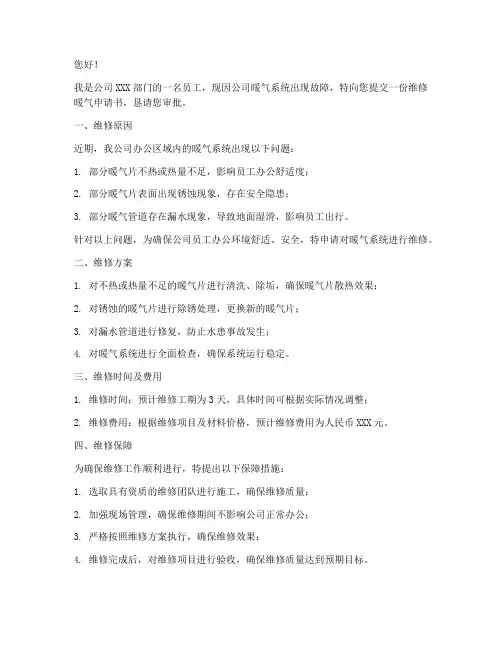 您好！

我是公司XXX部门的一名员工，现因公司暖气系统出现故障，特向您提交一份维修暖气申请书，恳请您审批。

一、维修原因

近期，我公司办公区域内的暖气系统出现以下问题：

1. 部分暖气片不热或热量不足，影响员工办公舒适度；

2. 部分暖气片表面出现锈蚀现象，存在安全隐患；

3. 部分暖气管道存在漏水现象，导致地面湿滑，影响员工出行。

针对以上问题，为确保公司员工办公环境舒适、安全，特申请对暖气系统进行维修。

二、维修方案

1. 对不热或热量不足的暖气片进行清洗、除垢，确保暖气片散热效果；

2. 对锈蚀的暖气片进行除锈处理，更换新的暖气片；

3. 对漏水管道进行修复，防止水患事故发生；

4. 对暖气系统进行全面检查，确保系统运行稳定。

三、维修时间及费用

1. 维修时间：预计维修工期为3天，具体时间可根据实际情况调整；

2. 维修费用：根据维修项目及材料价格，预计维修费用为人民币XXX元。

四、维修保障

为确保维修工作顺利进行，特提出以下保障措施：

1. 选取具有资质的维修团队进行施工，确保维修质量；

2. 加强现场管理，确保维修期间不影响公司正常办公；

3. 严格按照维修方案执行，确保维修效果；

4. 维修完成后，对维修项目进行验收，确保维修质量达到预期目标。